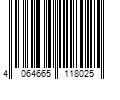 4 064665 118025